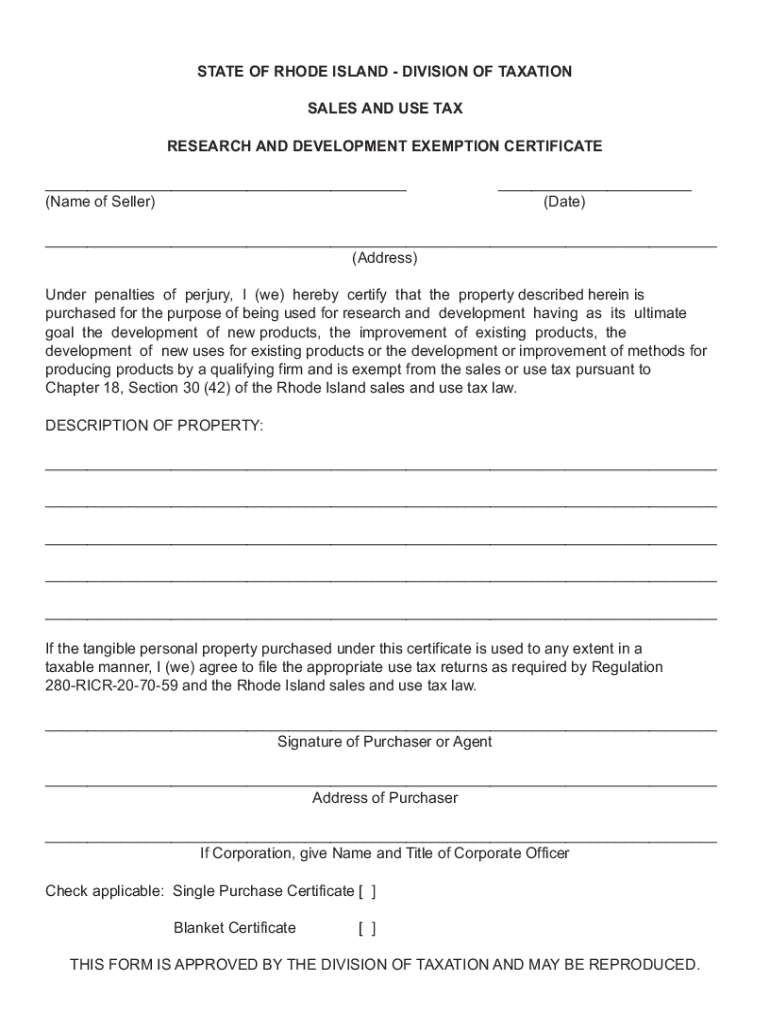 STATE OF RHODE ISLAND - DIVISION OF TAXATION

SALES AND USE TAX

RESEARCH AND DEVELOPMENT EXEMPTION CERTIFICATE

(Name of Seller) (Date)

(Address)

Under penalties of perjury, I (we) hereby certify that the property described herein is purchased for the purpose of being used for research and development having as its ultimate goal the development of new products, the improvement of existing products, the development of new uses for existing products or the development or improvement of methods for producing products by a qualifying firm and is exempt from the sales or use tax pursuant to Chapter 18, Section 30 (42) of the Rhode Island sales and use tax law.

DESCRIPTION OF PROPERTY:

If the tangible personal property purchased under this certificate is used to any extent in a taxable manner, I (we) agree to file the appropriate use tax returns as required by Regulation 280-RICR-20-70-59 and the Rhode Island sales and use tax law.

Signature of Purchaser or Agent

Address of Purchaser

If Corporation, give Name and Title of Corporate Officer

Check applicable: Single Purchase Certificate [ ]

Blanket Certificate [ ]

THIS FORM IS APPROVED BY THE DIVISION OF TAXATION AND MAY BE REPRODUCED.